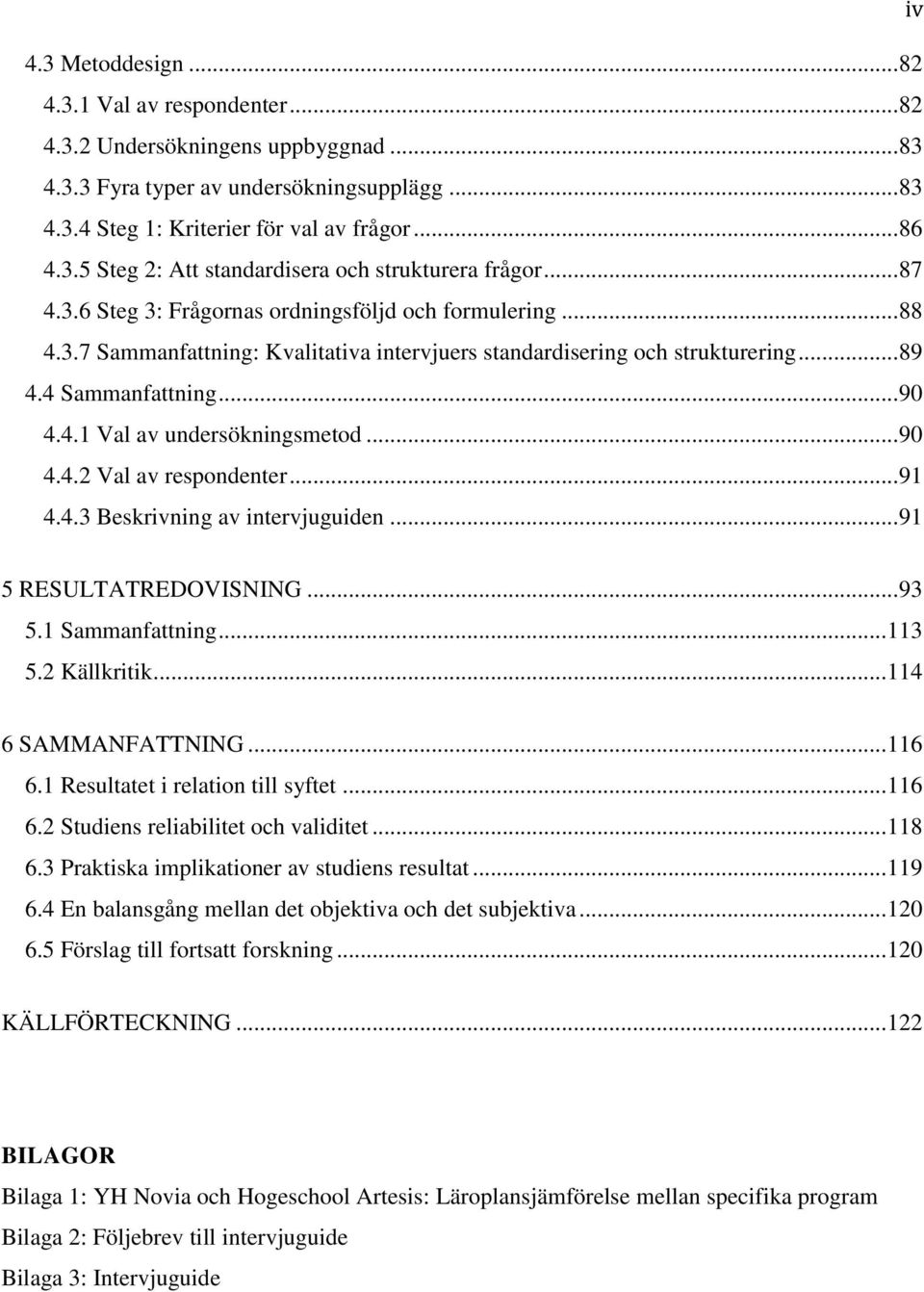 iv

4.3 Metoddesign ...82
4.3.1 Val av respondenter ...82
4.3.2 Undersökningens uppbyggnad ...83
4.3.3 Fyra typer av undersökningsupplägg ...83
4.3.4 Steg 1: Kriterier för val av frågor ...86
4.3.5 Steg 2: Att standardisera och strukturera frågor ...87
4.3.6 Steg 3: Frågornas ordningsföljd och formulering ...88
4.3.7 Sammanfattning: Kvalitativa intervjuers standardisering och strukturering ...89
4.4 Sammanfattning ...90
4.4.1 Val av undersökningsmetod ...90
4.4.2 Val av respondenter ...91
4.4.3 Beskrivning av intervjuguiden ...91

5 RESULTATREDOVISNING ...93
5.1 Sammanfattning ...113
5.2 Källkritik ...114

6 SAMMANFATTNING ...116
6.1 Resultatet i relation till syftet ...116
6.2 Studiens reliabilitet och validitet ...118
6.3 Praktiska implikationer av studiens resultat ...119
6.4 En balansgång mellan det objektiva och det subjektiva ...120
6.5 Förslag till fortsatt forskning ...120

KÄLLFÖRTECKNING ...122

BILAGOR
Bilaga 1: YH Novia och Hogeschool Artesis: Läroplansjämförelse mellan specifika program
Bilaga 2: Följebrev till intervjuguide
Bilaga 3: Intervjuguide